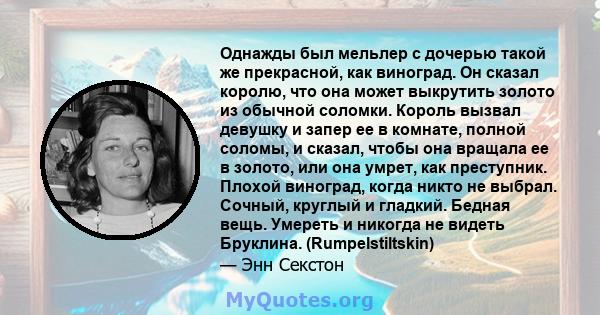 Однажды был мельлер с дочерью такой же прекрасной, как виноград. Он сказал королю, что она может выкрутить золото из обычной соломки. Король вызвал девушку и запер ее в комнате, полной соломы, и сказал, чтобы она вращала ее в золото, или она умрет, как преступник. Плохой виноград, когда никто не выбрал. Сочный, круглый и гладкий. Бедная вещь. Умереть и никогда не видеть Бруклина. (Rumpelstiltskin)
— Энн Секстон

MyQuotes.org